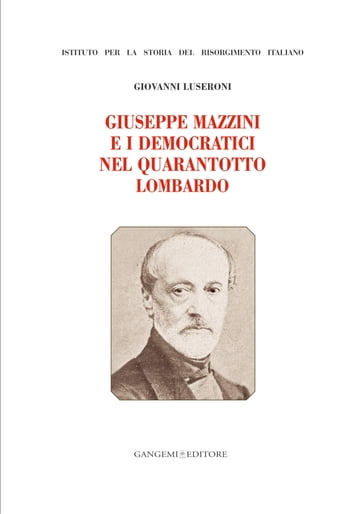 ISTITUTO PER LA STORIA DEL RISORGIMENTO ITALIANO

GIOVANNI LUSERONI

GIUSEPPE MAZZINI
E I DEMOCRATICI
NEL QUARANTOTTO
LOMBARDO

GANGEMI EDITORE